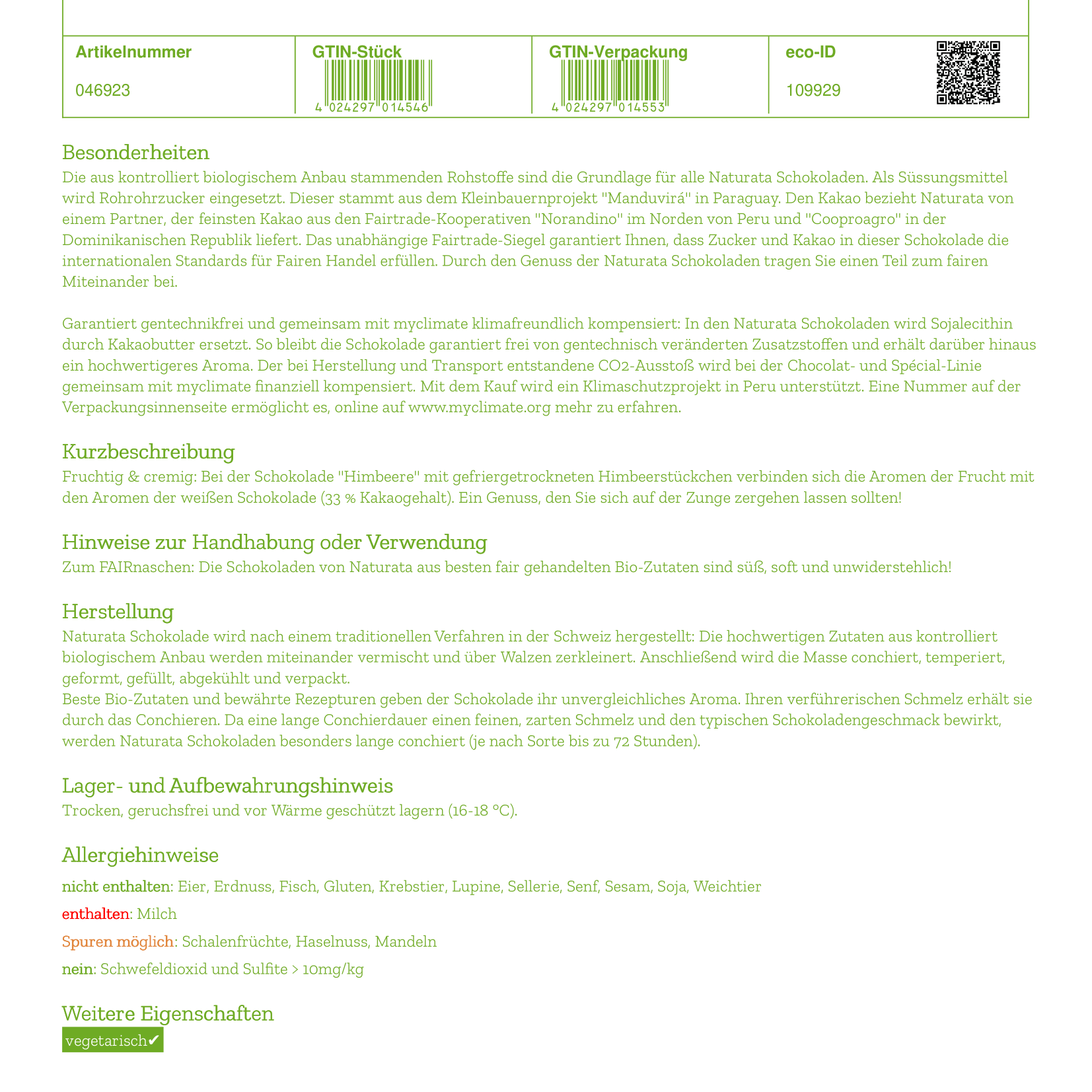 | Artikelnummer | GTIN-Stück | GTIN-Verpackung | eco-ID |
|---|---|---|---|
| 046923 | 4 024297 014546 | 4 024297 014553 | 109929 |

Besonderheiten
Die aus kontrolliert biologischem Anbau stammenden Rohstoffe sind die Grundlage für alle Naturata Schokoladen. Als Süssungsmittel wird Rohrohrzucker eingesetzt. Dieser stammt aus dem Kleinbauernprojekt "Manduvirá" in Paraguay. Den Kakao bezieht Naturata von einem Partner, der feinsten Kakao aus den Fairtrade-Kooperativen "Norandino" im Norden von Peru und "Cooproagro" in der Dominikanischen Republik liefert. Das unabhängige Fairtrade-Siegel garantiert Ihnen, dass Zucker und Kakao in dieser Schokolade die internationalen Standards für Fairen Handel erfüllen. Durch den Genuss der Naturata Schokoladen tragen Sie einen Teil zum fairen Miteinander bei.

Garantiert gentechnikfrei und gemeinsam mit myclimate klimafreundlich kompensiert: In den Naturata Schokoladen wird Sojalecithin durch Kakaobutter ersetzt. So bleibt die Schokolade garantiert frei von gentechnisch veränderten Zusatzstoffen und erhält darüber hinaus ein hochwertigeres Aroma. Der bei Herstellung und Transport entstandene CO2-Ausstoß wird bei der Chocolat- und Spécial-Linie gemeinsam mit myclimate finanziell kompensiert. Mit dem Kauf wird ein Klimaschutzprojekt in Peru unterstützt. Eine Nummer auf der Verpackungsinnenseite ermöglicht es, online auf www.myclimate.org mehr zu erfahren.

Kurzbeschreibung
Fruchtig & cremig: Bei der Schokolade "Himbeere" mit gefriergetrockneten Himbeerstückchen verbinden sich die Aromen der Frucht mit den Aromen der weißen Schokolade (33 % Kakaogehalt). Ein Genuss, den Sie sich auf der Zunge zergehen lassen sollten!

Hinweise zur Handhabung oder Verwendung
Zum FAIRnaschen: Die Schokoladen von Naturata aus besten fair gehandelten Bio-Zutaten sind süß, soft und unwiderstehlich!

Herstellung
Naturata Schokolade wird nach einem traditionellen Verfahren in der Schweiz hergestellt: Die hochwertigen Zutaten aus kontrolliert biologischem Anbau werden miteinander vermischt und über Walzen zerkleinert. Anschließend wird die Masse conchiert, temperiert, geformt, gefüllt, abgekühlt und verpackt.
Beste Bio-Zutaten und bewährte Rezepturen geben der Schokolade ihr unvergleichliches Aroma. Ihren verführerischen Schmelz erhält sie durch das Conchieren. Da eine lange Conchierdauer einen feinen, zarten Schmelz und den typischen Schokoladengeschmack bewirkt, werden Naturata Schokoladen besonders lange conchiert (je nach Sorte bis zu 72 Stunden).

Lager- und Aufbewahrungshinweis
Trocken, geruchsfrei und vor Wärme geschützt lagern (16-18 °C).

Allergiehinweise
nicht enthalten: Eier, Erdnuss, Fisch, Gluten, Krebstier, Lupine, Sellerie, Senf, Sesam, Soja, Weichtier
enthalten: Milch
Spuren möglich: Schalenfrüchte, Haselnuss, Mandeln
nein: Schwefeldioxid und Sulfite > 10mg/kg

Weitere Eigenschaften
vegetarisch✔